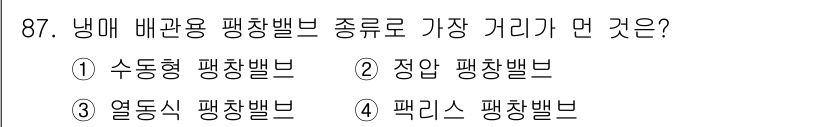 87. 냉매 배관용 팽창밸브 종류로 가장 거리가 먼 것은?

① 수동형 팽창밸브 ② 정압 팽창밸브

③ 열동식 팽창밸브 ④ 팩리스 팽창밸브